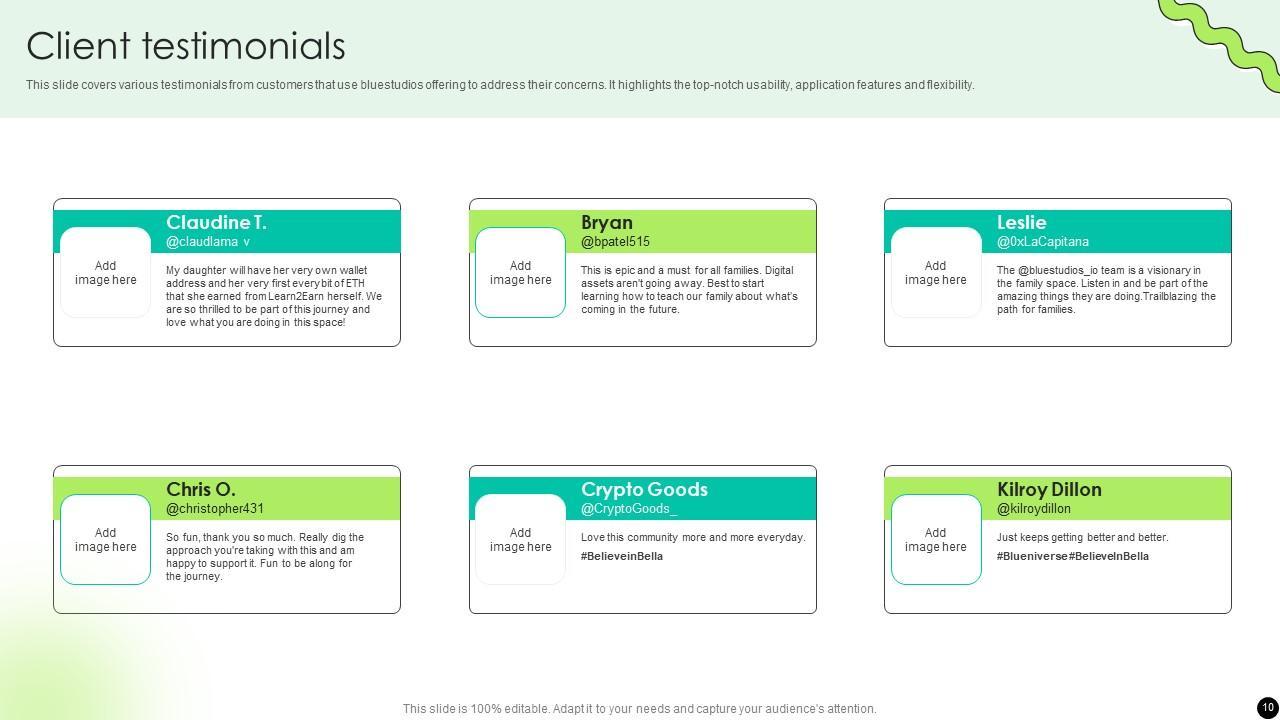 Client testimonials

This slide covers various testimonials from customers that use bluestudios offering to address their concerns. It highlights the top-notch usability, application features and flexibility.

Add image here

Claudine T.
@claudlama v

My daughter will have her very own wallet address and her very first every bit of ETH that she earned from Learn2Earn herself. We are so thrilled to be part of this journey and love what you are doing in this space!

Add image here

Bryan
@bpatel515

This is epic and a must for all families. Digital assets aren't going away. Best to start learning how to teach our family about what's coming in the future.

Add image here

Leslie
@0xLaCapitana

The @bluestudios_io team is a visionary in the family space. Listen in and be part of the amazing things they are doing.Trailblazing the path for families.

Add image here

Chris O.
@christopher431

So fun, thank you so much. Really dig the approach you're taking with this and am happy to support it. Fun to be along for the journey.

Add image here

Crypto Goods
@CryptoGoods_

Love this community more and more everyday.
#BelieveinBella

Add image here

Kilroy Dillon
@kilroydillon

Just keeps getting better and better.
#Blueniverse#BelieveInBella

This slide is 100% editable. Adapt it to your needs and capture your audience's attention.

10